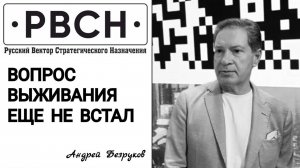 ·РВСН·

Русский Вектор Стратегического Назначения

ВОПРОС ВЫЖИВАНИЯ ЕЩЕ НЕ ВСТАЛ

Андрей Безруков